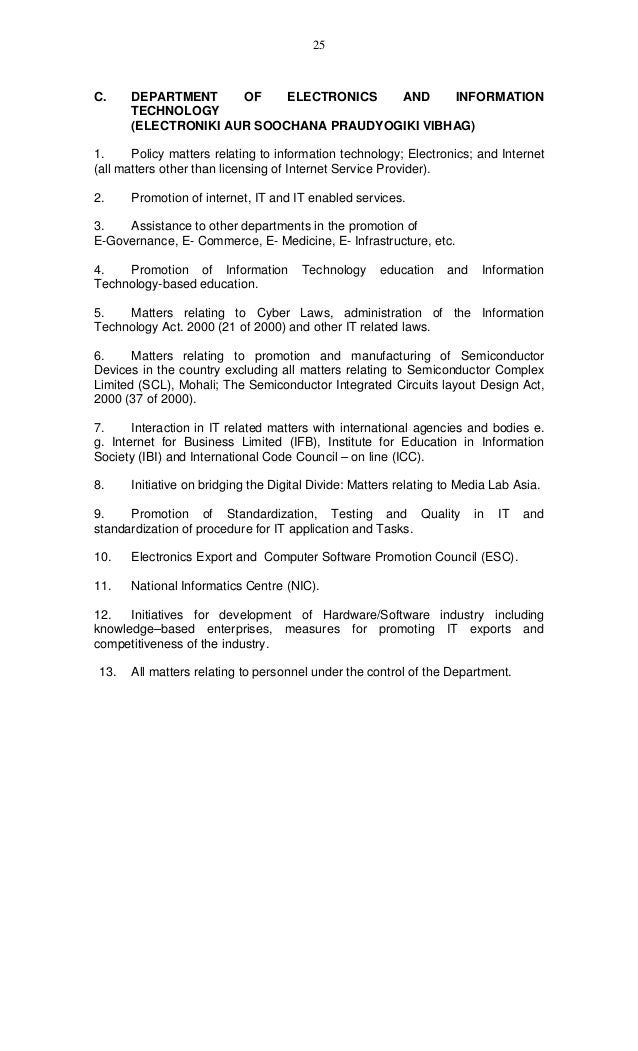 25

C. DEPARTMENT OF ELECTRONICS AND INFORMATION TECHNOLOGY
(ELECTRONIKI AUR SOOCHANA PRAUDYOGIKI VIBHAG)

1. Policy matters relating to information technology; Electronics; and Internet (all matters other than licensing of Internet Service Provider).

2. Promotion of internet, IT and IT enabled services.

3. Assistance to other departments in the promotion of E-Governance, E- Commerce, E- Medicine, E- Infrastructure, etc.

4. Promotion of Information Technology education and Information Technology-based education.

5. Matters relating to Cyber Laws, administration of the Information Technology Act. 2000 (21 of 2000) and other IT related laws.

6. Matters relating to promotion and manufacturing of Semiconductor Devices in the country excluding all matters relating to Semiconductor Complex Limited (SCL), Mohali; The Semiconductor Integrated Circuits layout Design Act, 2000 (37 of 2000).

7. Interaction in IT related matters with international agencies and bodies e. g. Internet for Business Limited (IFB), Institute for Education in Information Society (IBI) and International Code Council – on line (ICC).

8. Initiative on bridging the Digital Divide: Matters relating to Media Lab Asia.

9. Promotion of Standardization, Testing and Quality in IT and standardization of procedure for IT application and Tasks.

10. Electronics Export and Computer Software Promotion Council (ESC).

11. National Informatics Centre (NIC).

12. Initiatives for development of Hardware/Software industry including knowledge–based enterprises, measures for promoting IT exports and competitiveness of the industry.

13. All matters relating to personnel under the control of the Department.